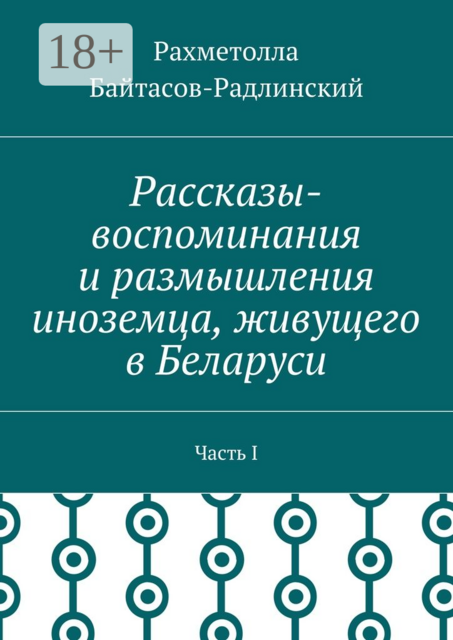 18+

Рахметолла Байтасов-Радлинский

Рассказы-воспоминания и размышления иноземца, живущего в Беларуси

Часть I